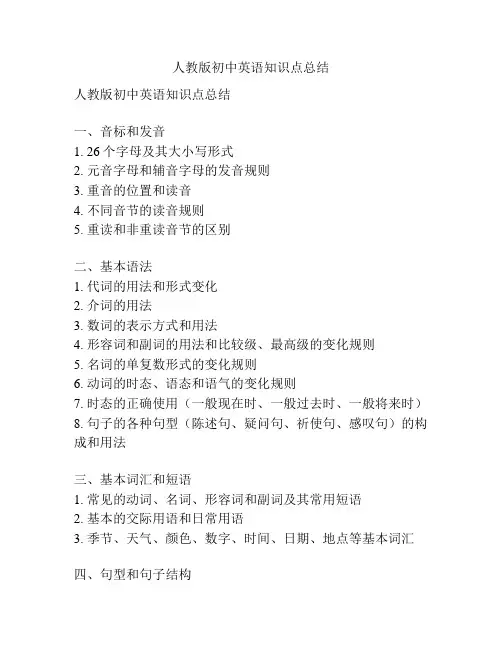 人教版初中英语知识点总结

人教版初中英语知识点总结

一、音标和发音
1. 26 个字母及其大小写形式
2. 元音字母和辅音字母的发音规则
3. 重音的位置和读音
4. 不同音节的读音规则
5. 重读和非重读音节的区别

二、基本语法
1. 代词的用法和形式变化
2. 介词的用法
3. 数词的表示方式和用法
4. 形容词和副词的用法和比较级、最高级的变化规则
5. 名词的单复数形式的变化规则
6. 动词的时态、语态和语气的变化规则
7. 时态的正确使用（一般现在时、一般过去时、一般将来时）
8. 句子的各种句型（陈述句、疑问句、祈使句、感叹句）的构成和用法

三、基本词汇和短语
1. 常见的动词、名词、形容词和副词及其常用短语
2. 基本的交际用语和日常用语
3. 季节、天气、颜色、数字、时间、日期、地点等基本词汇

四、句型和句子结构